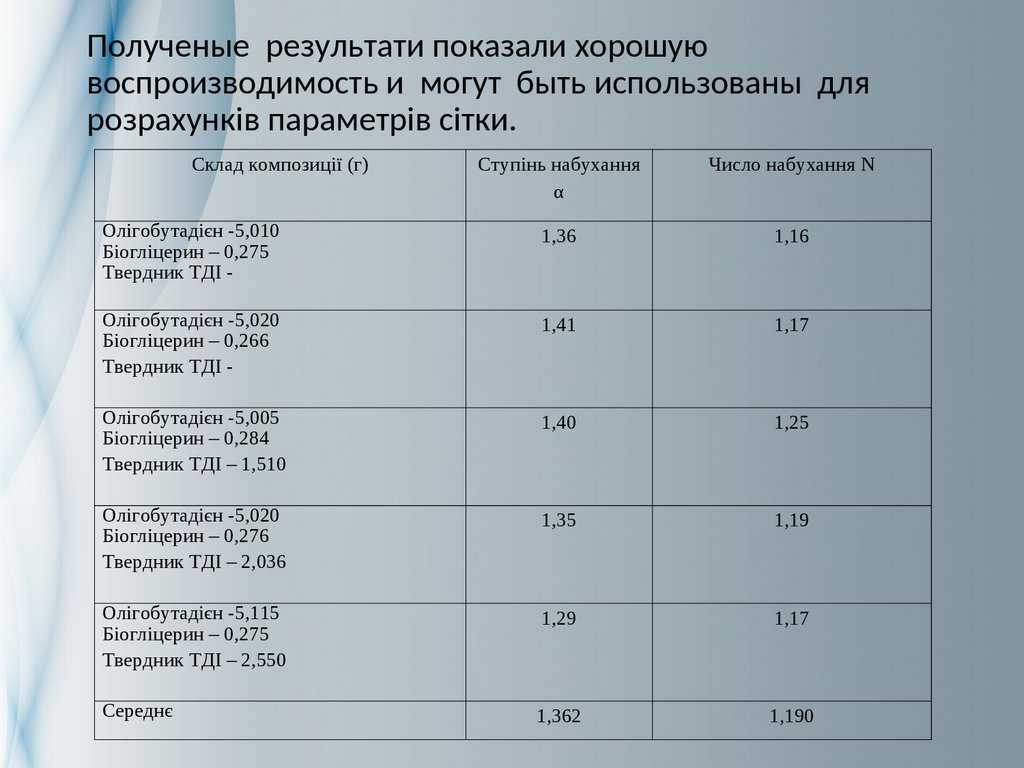 Полученые результати показали хорошую воспроизводимость и могут быть использованы для розрахунків параметрів сітки.

| Склад композиції (г) | Ступінь набухання α | Число набухання N |
|---|---|---|
| Олігобутадієн -5,010 Біогліцерин – 0,275 Твердник ТДІ - | 1,36 | 1,16 |
| Олігобутадієн -5,020 Біогліцерин – 0,266 Твердник ТДІ - | 1,41 | 1,17 |
| Олігобутадієн -5,005 Біогліцерин – 0,284 Твердник ТДІ – 1,510 | 1,40 | 1,25 |
| Олігобутадієн -5,020 Біогліцерин – 0,276 Твердник ТДІ – 2,036 | 1,35 | 1,19 |
| Олігобутадієн -5,115 Біогліцерин – 0,275 Твердник ТДІ – 2,550 | 1,29 | 1,17 |
| Середнє | 1,362 | 1,190 |